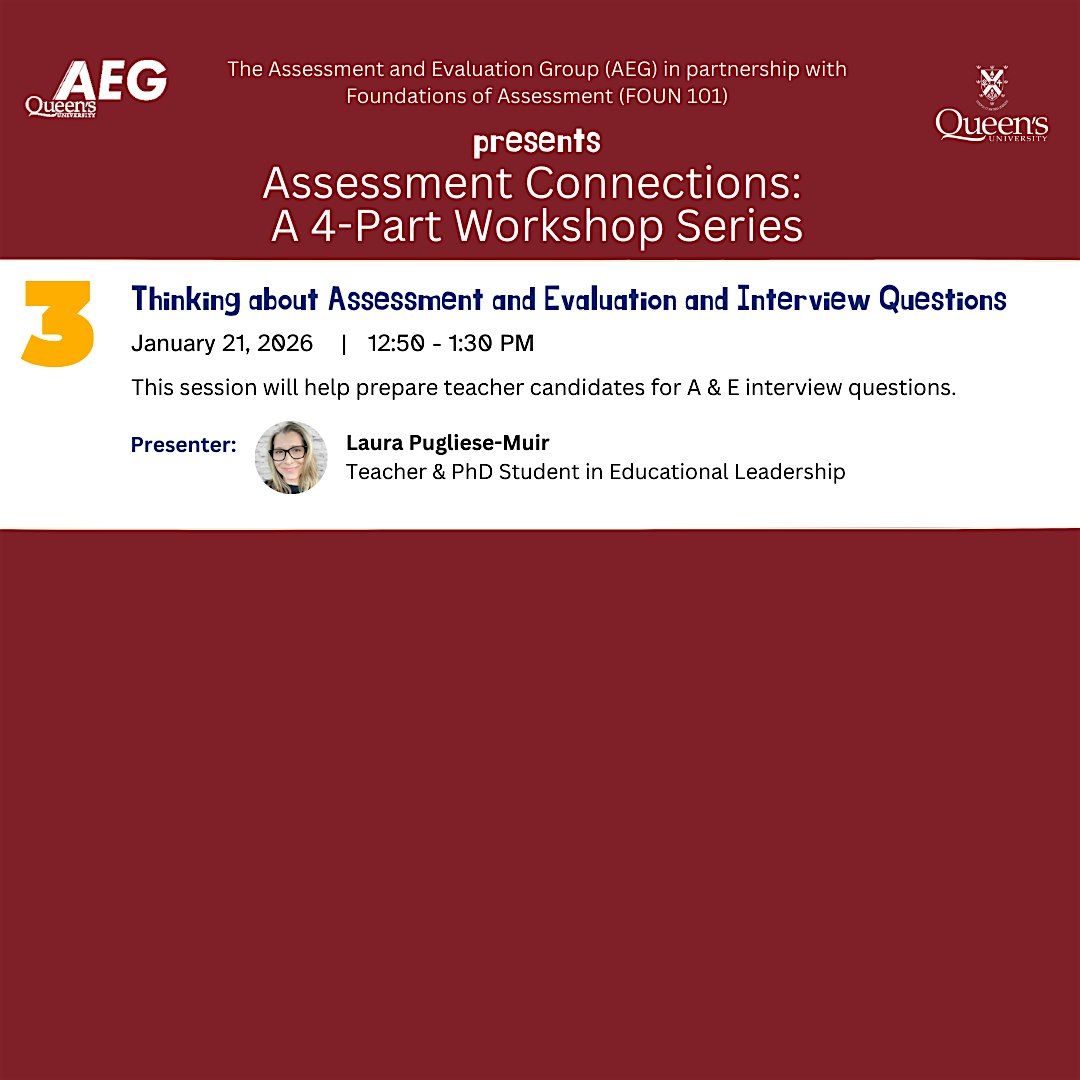 AEG
Queen's UNIVERSITY

The Assessment and Evaluation Group (AEG) in partnership with Foundations of Assessment (FOUN 101)

Queen's UNIVERSITY

presents

Assessment Connections: A 4-Part Workshop Series

3

Thinking about Assessment and Evaluation and Interview Questions

January 21, 2026 | 12:50 - 1:30 PM

This session will help prepare teacher candidates for A & E interview questions.

Presenter:

Laura Pugliese-Muir
Teacher & PhD Student in Educational Leadership